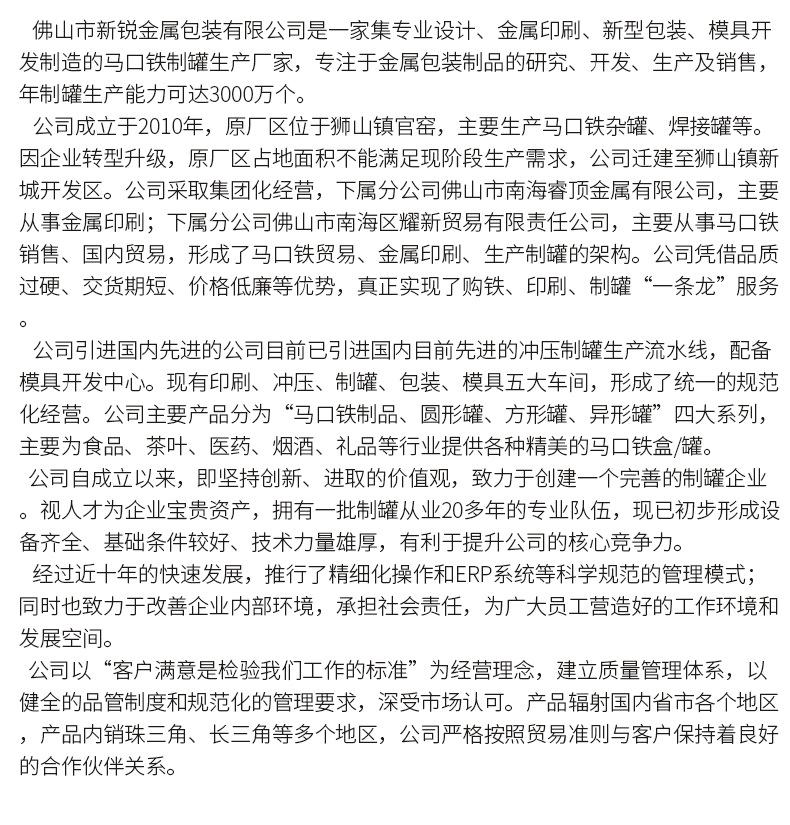 佛山市新锐金属包装有限公司是一家集专业设计、金属印刷、新型包装、模具开发制造的马口铁制罐生产厂家，专注于金属包装制品的研究、开发、生产及销售，年制罐生产能力可达3000万个。

公司成立于2010年，原厂区位于狮山镇官窑，主要生产马口铁杂罐、焊接罐等。因企业转型升级，原厂区占地面积不能满足现阶段生产需求，公司迁建至狮山镇新城开发区。公司采取集团化经营，下属分公司佛山市南海睿顶金属有限公司，主要从事金属印刷；下属分公司佛山市南海区耀新贸易有限责任公司，主要从事马口铁销售、国内贸易，形成了马口铁贸易、金属印刷、生产制罐的架构。公司凭借品质过硬、交货期短、价格低廉等优势，真正实现了购铁、印刷、制罐“一条龙”服务。

公司引进国内先进的公司目前已引进国内目前先进的冲压制罐生产流水线，配备模具开发中心。现有印刷、冲压、制罐、包装、模具五大车间，形成了统一的规范化经营。公司主要产品分为“马口铁制品、圆形罐、方形罐、异形罐”四大系列，主要为食品、茶叶、医药、烟酒、礼品等行业提供各种精美的马口铁盒/罐。

公司自成立以来，即坚持创新、进取的价值观，致力于创建一个完善的制罐企业。视人才为企业宝贵资产，拥有一批制罐从业20多年的专业队伍，现已初步形成设备齐全、基础条件较好、技术力量雄厚，有利于提升公司的核心竞争力。

经过近十年的快速发展，推行了精细化操作和ERP系统等科学规范的管理模式；同时也致力于改善企业内部环境，承担社会责任，为广大员工营造好的工作环境和发展空间。

公司以“客户满意是检验我们工作的标准”为经营理念，建立质量管理体系，以健全的品管制度和规范化的管理要求，深受市场认可。产品辐射国内省市各个地区，产品内销珠三角、长三角等多个地区，公司严格按照贸易准则与客户保持着良好的合作伙伴关系。